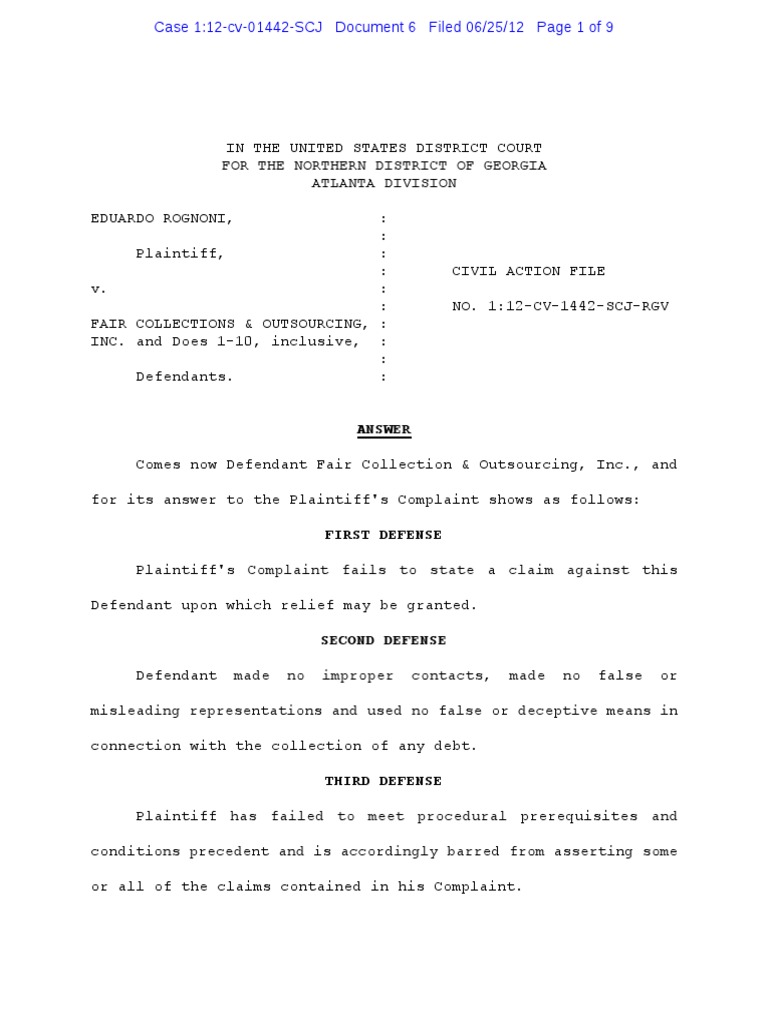 Case 1:12-cv-01442-SCJ Document 6 Filed 06/25/12 Page 1 of 9

IN THE UNITED STATES DISTRICT COURT
FOR THE NORTHERN DISTRICT OF GEORGIA
ATLANTA DIVISION

EDUARDO ROGNONI, :
:
Plaintiff, :
: CIVIL ACTION FILE
v. :
: NO. 1:12-CV-1442-SCJ-RGV
FAIR COLLECTIONS & OUTSOURCING, :
INC. and Does 1-10, inclusive, :
:
Defendants. :

ANSWER

Comes now Defendant Fair Collection & Outsourcing, Inc., and for its answer to the Plaintiff's Complaint shows as follows:

FIRST DEFENSE

Plaintiff's Complaint fails to state a claim against this Defendant upon which relief may be granted.

SECOND DEFENSE

Defendant made no improper contacts, made no false or misleading representations and used no false or deceptive means in connection with the collection of any debt.

THIRD DEFENSE

Plaintiff has failed to meet procedural prerequisites and conditions precedent and is accordingly barred from asserting some or all of the claims contained in his Complaint.